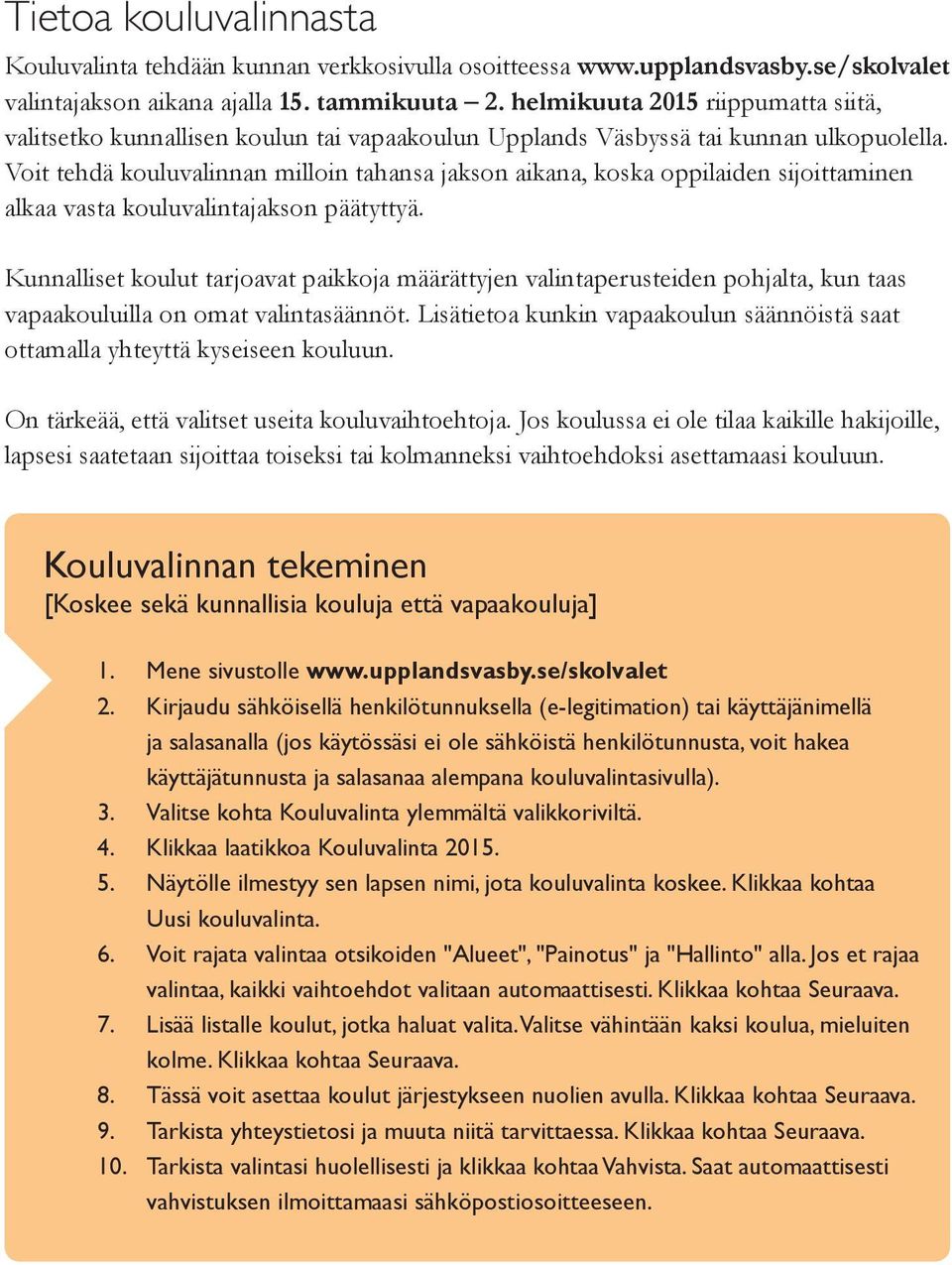 Tietoa kouluvalinnasta

Kouluvalinta tehdään kunnan verkkosivulla osoitteessa www.upplandsvasby.se/skolvalet valintajakson aikana ajalla 15. tammikuuta – 2. helmikuuta 2015 riippumatta siitä, valitsetko kunnallisen koulun tai vapaakoulun Upplands Väsbyssä tai kunnan ulkopuolella. Voit tehdä kouluvalinnan milloin tahansa jakson aikana, koska oppilaiden sijoittaminen alkaa vasta kouluvalintajakson päätyttyä.

Kunnalliset koulut tarjoavat paikkoja määrättyjen valintaperusteiden pohjalta, kun taas vapaakouluilla on omat valintasäännöt. Lisätietoa kunkin vapaakoulun säännöistä saat ottamalla yhteyttä kyseiseen kouluun.

On tärkeää, että valitset useita kouluvaihtoehtoja. Jos koulussa ei ole tilaa kaikille hakijoille, lapsesi saatetaan sijoittaa toiseksi tai kolmanneksi vaihtoehdoksi asettamaasi kouluun.

Kouluvalinnan tekeminen
[Koskee sekä kunnallisia kouluja että vapaakouluja]

1. Mene sivustolle www.upplandsvasby.se/skolvalet
2. Kirjaudu sähköisellä henkilötunnuksella (e-legitimation) tai käyttäjänimellä ja salasanalla (jos käytössäsi ei ole sähköistä henkilötunnusta, voit hakea käyttäjätunnusta ja salasanaa alempana kouluvalintasivulla).
3. Valitse kohta Kouluvalinta ylemmältä valikkoriviltä.
4. Klikkaa laatikkoa Kouluvalinta 2015.
5. Näytölle ilmestyy sen lapsen nimi, jota kouluvalinta koskee. Klikkaa kohtaa Uusi kouluvalinta.
6. Voit rajata valintaa otsikoiden "Alueet", "Painotus" ja "Hallinto" alla. Jos et rajaa valintaa, kaikki vaihtoehdot valitaan automaattisesti. Klikkaa kohtaa Seuraava.
7. Lisää listalle koulut, jotka haluat valita. Valitse vähintään kaksi koulua, mieluiten kolme. Klikkaa kohtaa Seuraava.
8. Tässä voit asettaa koulut järjestykseen nuolien avulla. Klikkaa kohtaa Seuraava.
9. Tarkista yhteystietosi ja muuta niitä tarvittaessa. Klikkaa kohtaa Seuraava.
10. Tarkista valintasi huolellisesti ja klikkaa kohtaa Vahvista. Saat automaattisesti vahvistuksen ilmoittamaasi sähköpostiosoitteeseen.